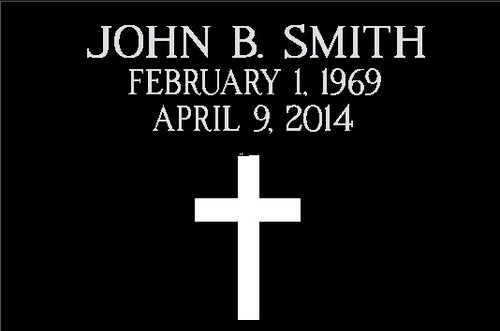 JOHN B. SMITH
FEBRUARY 1, 1969
APRIL 9, 2014